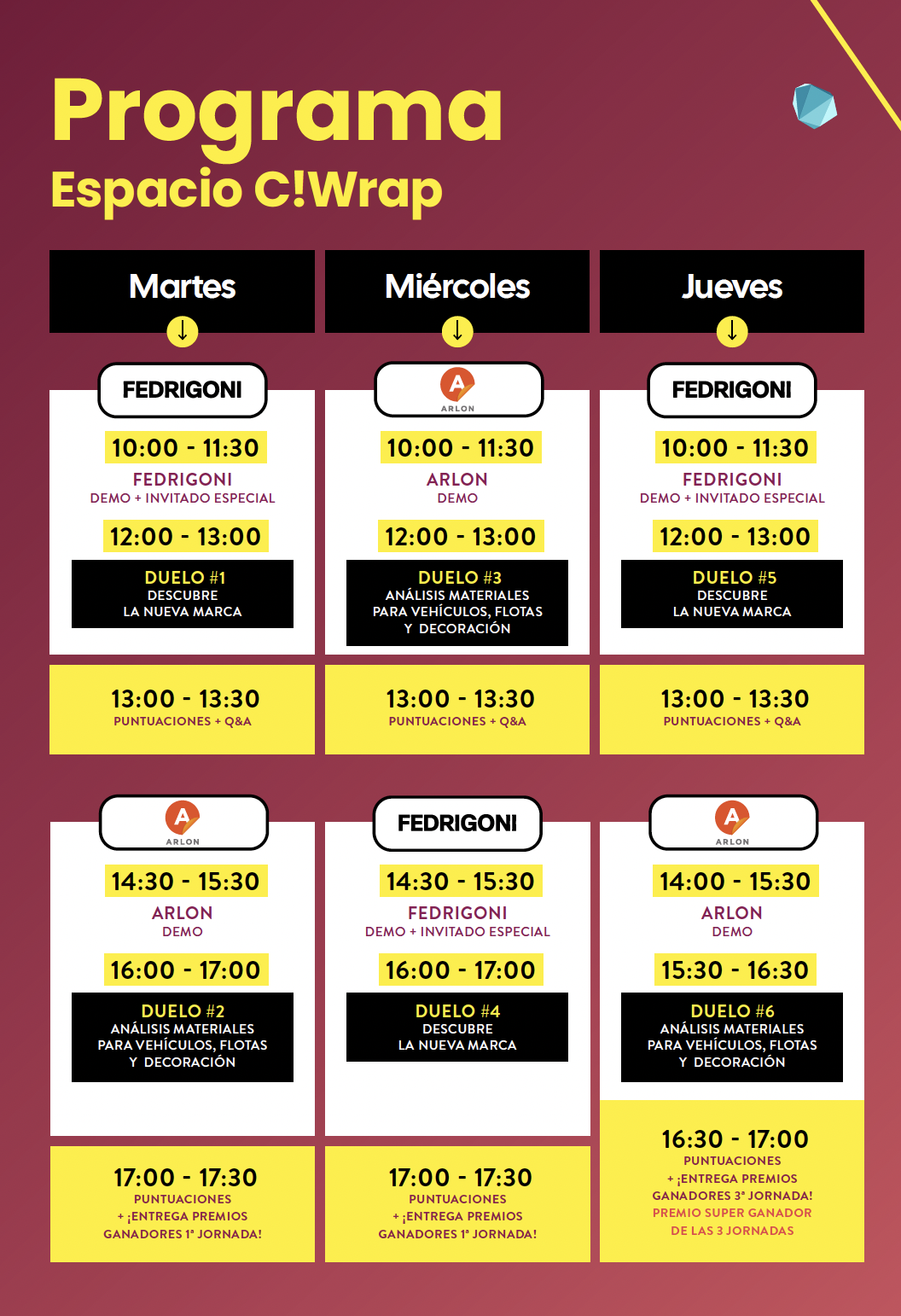 Programa
Espacio C!Wrap

Martes

FEDRIGONI

10:00 - 11:30
FEDRIGONI
DEMO + INVITADO ESPECIAL

12:00 - 13:00
DUELO #1
DESCUBRE
LA NUEVA MARCA

13:00 - 13:30
PUNTUACIONES + Q&A

ARLON

14:30 - 15:30
ARLON
DEMO

16:00 - 17:00
DUELO #2
ANÁLISIS MATERIALES
PARA VEHÍCULOS, FLOTAS
Y DECORACIÓN

17:00 - 17:30
PUNTUACIONES
+ ¡ENTREGA PREMIOS
GANADORES 1ª JORNADA!

Miércoles

ARLON

10:00 - 11:30
ARLON
DEMO

12:00 - 13:00
DUELO #3
ANÁLISIS MATERIALES
PARA VEHÍCULOS, FLOTAS
Y DECORACIÓN

13:00 - 13:30
PUNTUACIONES + Q&A

FEDRIGONI

14:30 - 15:30
FEDRIGONI
DEMO + INVITADO ESPECIAL

16:00 - 17:00
DUELO #4
DESCUBRE
LA NUEVA MARCA

17:00 - 17:30
PUNTUACIONES
+ ¡ENTREGA PREMIOS
GANADORES 1ª JORNADA!

Jueves

FEDRIGONI

10:00 - 11:30
FEDRIGONI
DEMO + INVITADO ESPECIAL

12:00 - 13:00
DUELO #5
DESCUBRE
LA NUEVA MARCA

13:00 - 13:30
PUNTUACIONES + Q&A

ARLON

14:00 - 15:30
ARLON
DEMO

15:30 - 16:30
DUELO #6
ANÁLISIS MATERIALES
PARA VEHÍCULOS, FLOTAS
Y DECORACIÓN

16:30 - 17:00
PUNTUACIONES
+ ¡ENTREGA PREMIOS
GANADORES 3ª JORNADA!
PREMIO SUPER GANADOR
DE LAS 3 JORNADAS